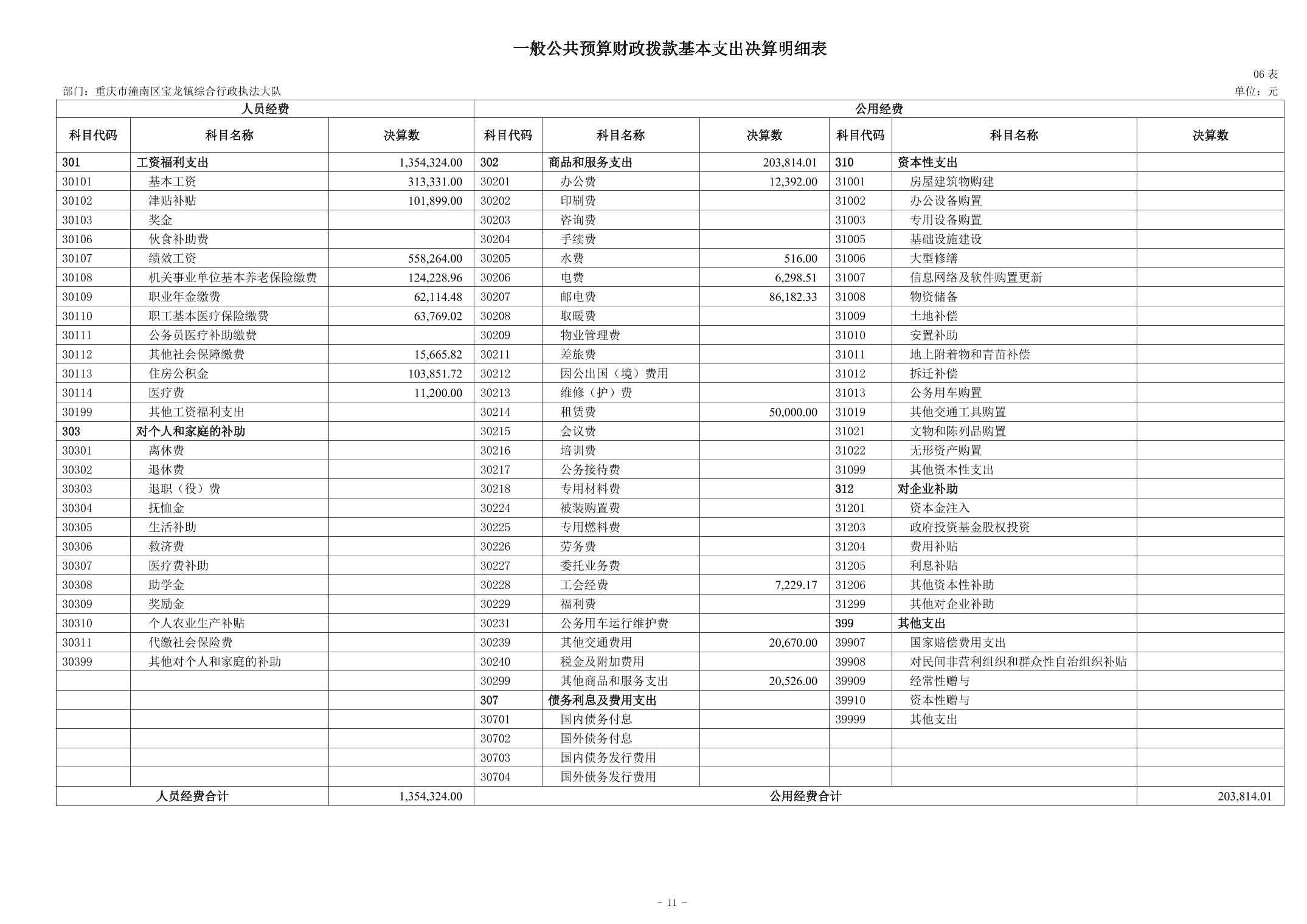 一般公共预算财政拨款基本支出决算明细表

06 表

部门：重庆市潼南区宝龙镇综合行政执法大队

单位：元

| 人员经费 | | | 公用经费 | | | | | |
|---|---|---|---|---|---|---|---|---|
| 科目代码 | 科目名称 | 决算数 | 科目代码 | 科目名称 | 决算数 | 科目代码 | 科目名称 | 决算数 |
| 301 | 工资福利支出 | 1,354,324.00 | 302 | 商品和服务支出 | 203,814.01 | 310 | 资本性支出 | |
| 30101 | 基本工资 | 313,331.00 | 30201 | 办公费 | 12,392.00 | 31001 | 房屋建筑物购建 | |
| 30102 | 津贴补贴 | 101,899.00 | 30202 | 印刷费 | | 31002 | 办公设备购置 | |
| 30103 | 奖金 | | 30203 | 咨询费 | | 31003 | 专用设备购置 | |
| 30106 | 伙食补助费 | | 30204 | 手续费 | | 31005 | 基础设施建设 | |
| 30107 | 绩效工资 | 558,264.00 | 30205 | 水费 | 516.00 | 31006 | 大型修缮 | |
| 30108 | 机关事业单位基本养老保险缴费 | 124,228.96 | 30206 | 电费 | 6,298.51 | 31007 | 信息网络及软件购置更新 | |
| 30109 | 职业年金缴费 | 62,114.48 | 30207 | 邮电费 | 86,182.33 | 31008 | 物资储备 | |
| 30110 | 职工基本医疗保险缴费 | 63,769.02 | 30208 | 取暖费 | | 31009 | 土地补偿 | |
| 30111 | 公务员医疗补助缴费 | | 30209 | 物业管理费 | | 31010 | 安置补助 | |
| 30112 | 其他社会保障缴费 | 15,665.82 | 30211 | 差旅费 | | 31011 | 地上附着物和青苗补偿 | |
| 30113 | 住房公积金 | 103,851.72 | 30212 | 因公出国（境）费用 | | 31012 | 拆迁补偿 | |
| 30114 | 医疗费 | 11,200.00 | 30213 | 维修（护）费 | | 31013 | 公务用车购置 | |
| 30199 | 其他工资福利支出 | | 30214 | 租赁费 | 50,000.00 | 31019 | 其他交通工具购置 | |
| 303 | 对个人和家庭的补助 | | 30215 | 会议费 | | 31021 | 文物和陈列品购置 | |
| 30301 | 离休费 | | 30216 | 培训费 | | 31022 | 无形资产购置 | |
| 30302 | 退休费 | | 30217 | 公务接待费 | | 31099 | 其他资本性支出 | |
| 30303 | 退职（役）费 | | 30218 | 专用材料费 | | 312 | 对企业补助 | |
| 30304 | 抚恤金 | | 30224 | 被装购置费 | | 31201 | 资本金注入 | |
| 30305 | 生活补助 | | 30225 | 专用燃料费 | | 31203 | 政府投资基金股权投资 | |
| 30306 | 救济费 | | 30226 | 劳务费 | | 31204 | 费用补贴 | |
| 30307 | 医疗费补助 | | 30227 | 委托业务费 | | 31205 | 利息补贴 | |
| 30308 | 助学金 | | 30228 | 工会经费 | 7,229.17 | 31206 | 其他资本性补助 | |
| 30309 | 奖励金 | | 30229 | 福利费 | | 31299 | 其他对企业补助 | |
| 30310 | 个人农业生产补贴 | | 30231 | 公务用车运行维护费 | | 399 | 其他支出 | |
| 30311 | 代缴社会保险费 | | 30239 | 其他交通费用 | 20,670.00 | 39907 | 国家赔偿费用支出 | |
| 30399 | 其他对个人和家庭的补助 | | 30240 | 税金及附加费用 | | 39908 | 对民间非营利组织和群众性自治组织补贴 | |
| | | | 30299 | 其他商品和服务支出 | 20,526.00 | 39909 | 经常性赠与 | |
| | | | 307 | 债务利息及费用支出 | | 39910 | 资本性赠与 | |
| | | | 30701 | 国内债务付息 | | 39999 | 其他支出 | |
| | | | 30702 | 国外债务付息 | | | | |
| | | | 30703 | 国内债务发行费用 | | | | |
| | | | 30704 | 国外债务发行费用 | | | | |
| 人员经费合计 | | 1,354,324.00 | 公用经费合计 | | | | | 203,814.01 |

- 11 -